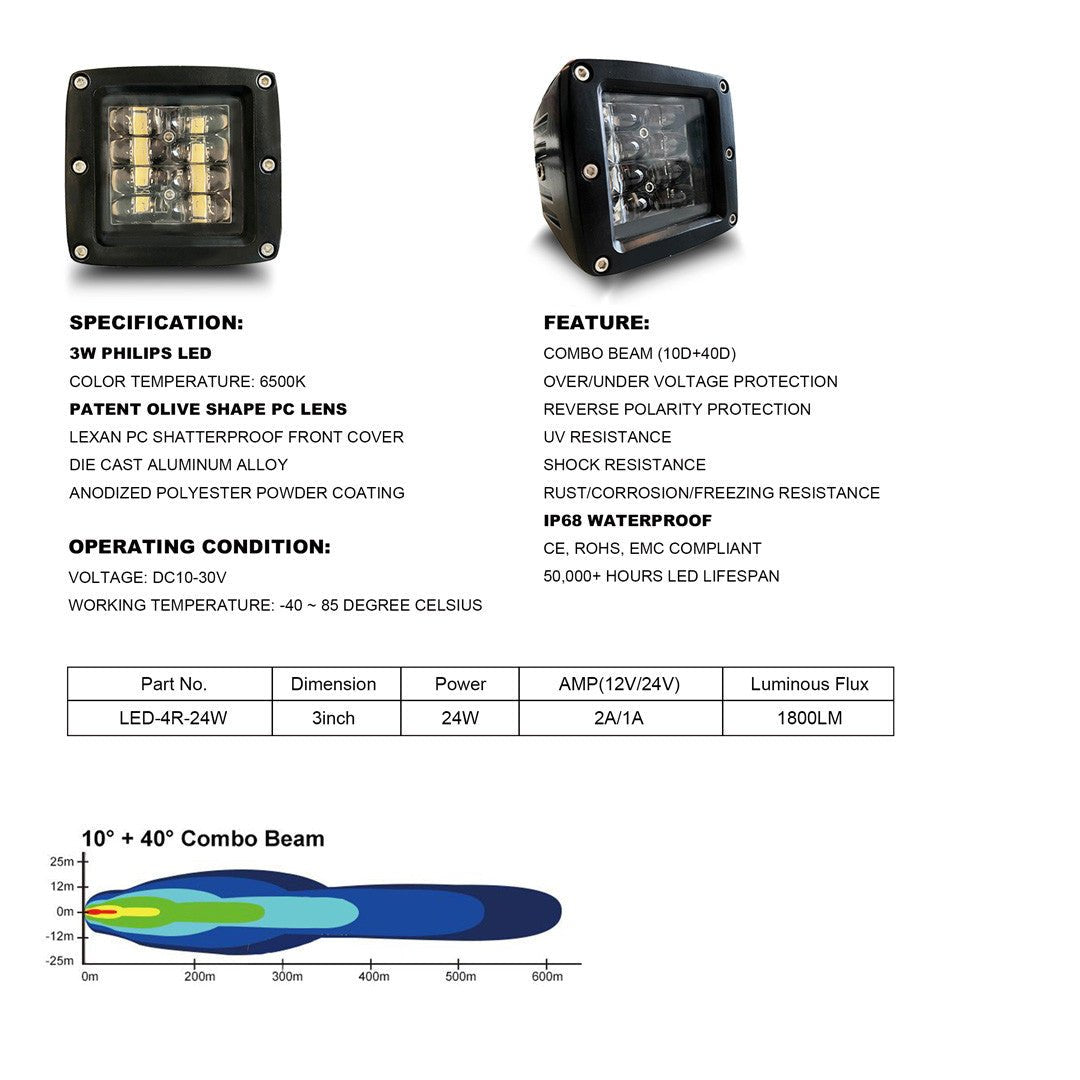 SPECIFICATION:
3W PHILIPS LED
COLOR TEMPERATURE: 6500K
PATENT OLIVE SHAPE PC LENS
LEXAN PC SHATTERPROOF FRONT COVER
DIE CAST ALUMINUM ALLOY
ANODIZED POLYESTER POWDER COATING

OPERATING CONDITION:
VOLTAGE: DC10-30V
WORKING TEMPERATURE: -40 ~ 85 DEGREE CELSIUS

FEATURE:
COMBO BEAM (10D+40D)
OVER/UNDER VOLTAGE PROTECTION
REVERSE POLARITY PROTECTION
UV RESISTANCE
SHOCK RESISTANCE
RUST/CORROSION/FREEZING RESISTANCE
IP68 WATERPROOF
CE, ROHS, EMC COMPLIANT
50,000+ HOURS LED LIFESPAN

| Part No. | Dimension | Power | AMP(12V/24V) | Luminous Flux |
|---|---|---|---|---|
| LED-4R-24W | 3inch | 24W | 2A/1A | 1800LM |

10° + 40° Combo Beam
25m
12m
0m
-12m
-25m
0m
200m
300m
400m
500m
600m